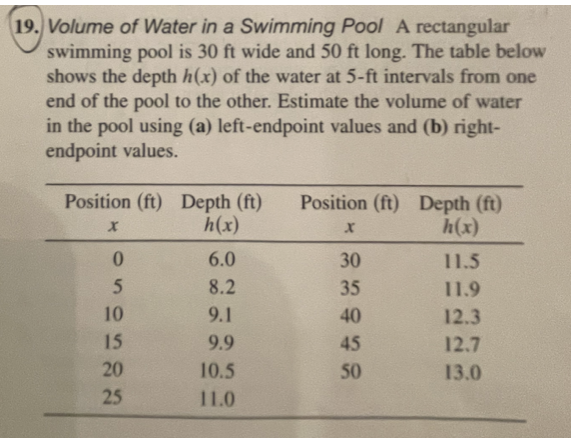 19. Volume of Water in a Swimming Pool A rectangular swimming pool is 30 ft wide and 50 ft long. The table below shows the depth $h(x)$ of the water at 5-ft intervals from one end of the pool to the other. Estimate the volume of water in the pool using (a) left-endpoint values and (b) right-endpoint values.

| Position (ft) $x$ | Depth (ft) $h(x)$ | Position (ft) $x$ | Depth (ft) $h(x)$ |
|---|---|---|---|
| 0 | 6.0 | 30 | 11.5 |
| 5 | 8.2 | 35 | 11.9 |
| 10 | 9.1 | 40 | 12.3 |
| 15 | 9.9 | 45 | 12.7 |
| 20 | 10.5 | 50 | 13.0 |
| 25 | 11.0 | | |